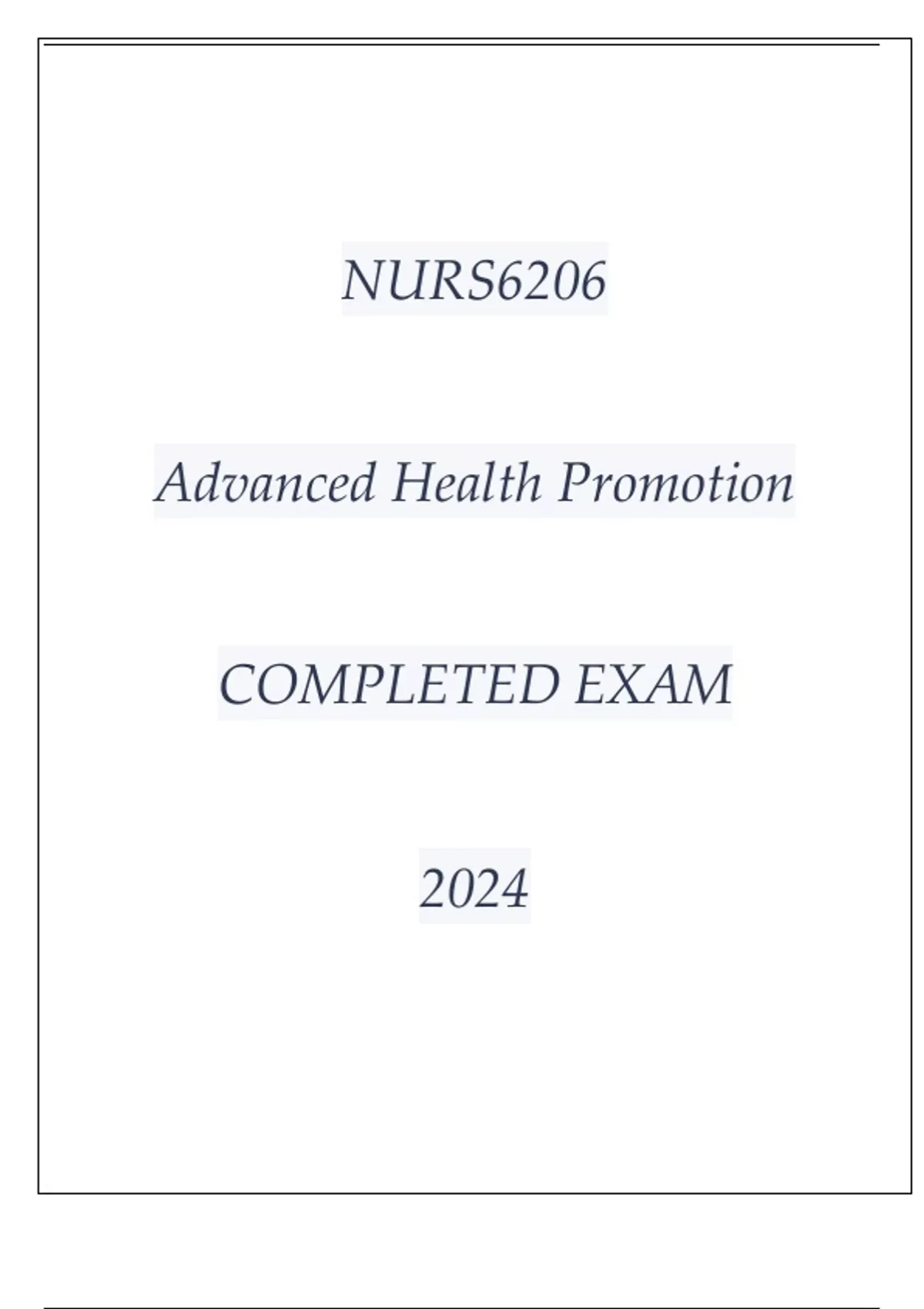 NURS6206

Advanced Health Promotion

COMPLETED EXAM

2024